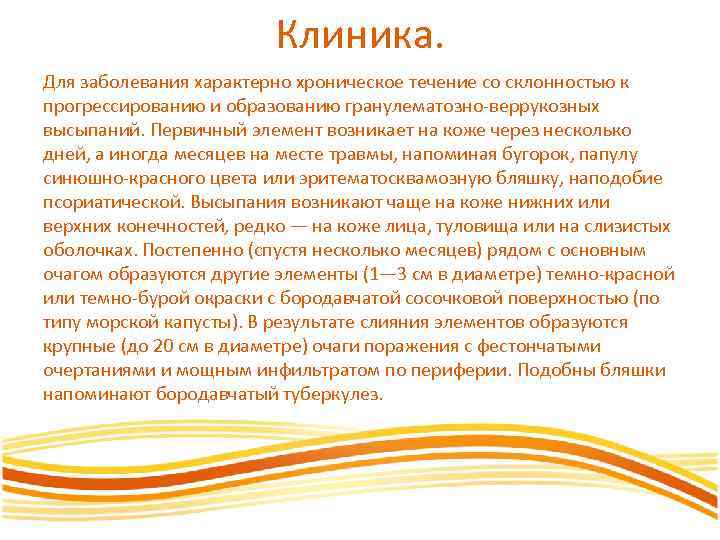 Клиника.

Для заболевания характерно хроническое течение со склонностью к прогрессированию и образованию гранулематозно-веррукозных высыпаний. Первичный элемент возникает на коже через несколько дней, а иногда месяцев на месте травмы, напоминая бугорок, папулу синюшно-красного цвета или эритематосквамозную бляшку, наподобие псориатической. Высыпания возникают чаще на коже нижних или верхних конечностей, редко — на коже лица, туловища или на слизистых оболочках. Постепенно (спустя несколько месяцев) рядом с основным очагом образуются другие элементы (1—3 см в диаметре) темно-красной или темно-бурой окраски с бородавчатой сосочковой поверхностью (по типу морской капусты). В результате слияния элементов образуются крупные (до 20 см в диаметре) очаги поражения с фестончатыми очертаниями и мощным инфильтратом по периферии. Подобны бляшки напоминают бородавчатый туберкулез.